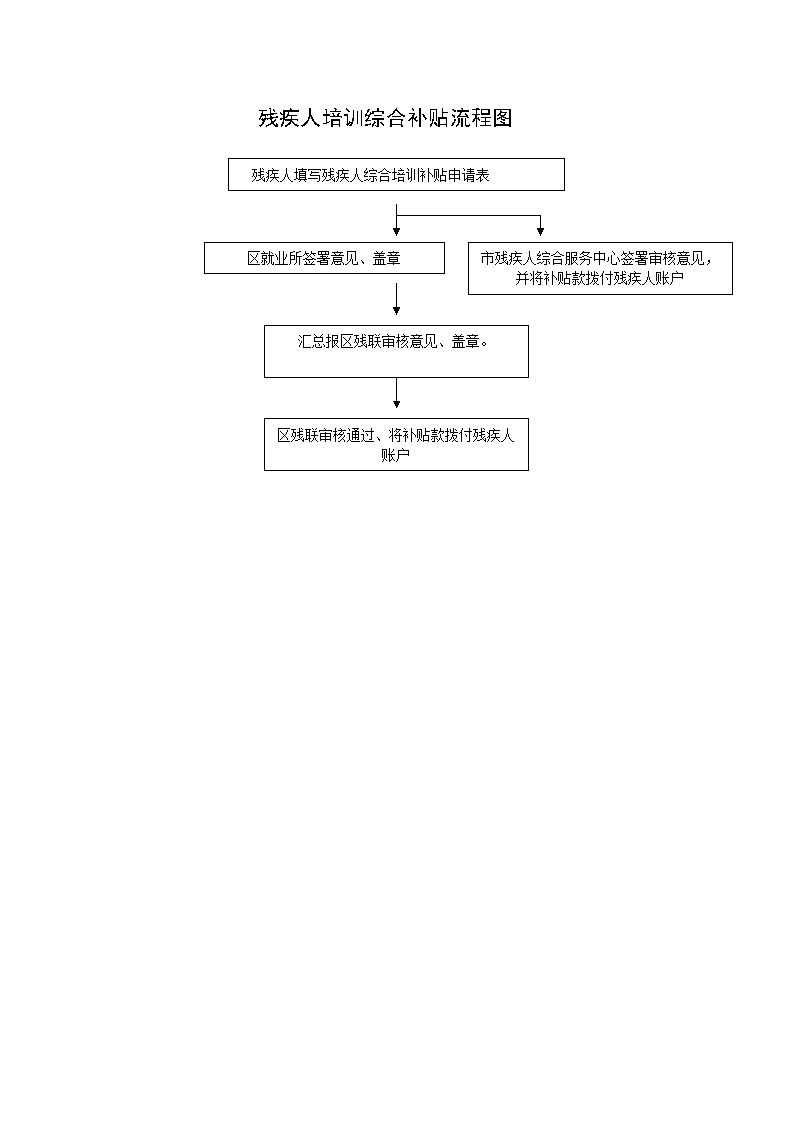 残疾人培训综合补贴流程图

残疾人填写残疾人综合培训补贴申请表

区就业所签署意见、盖章

市残疾人综合服务中心签署审核意见，并将补贴款拨付残疾人账户

汇总报区残联审核意见、盖章。

区残联审核通过、将补贴款拨付残疾人账户